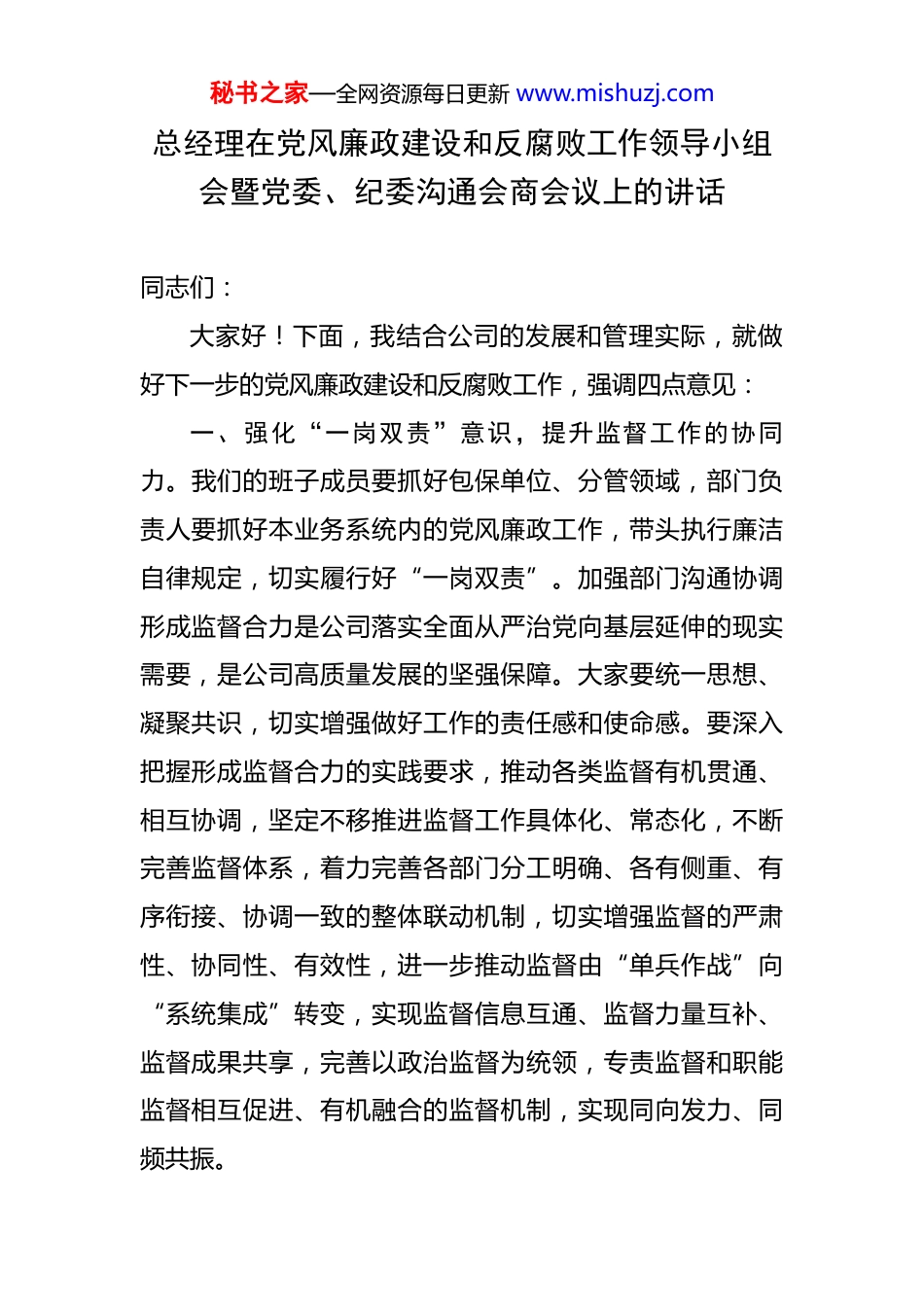 秘书之家—全网资源每日更新 www.mishuzj.com

总经理在党风廉政建设和反腐败工作领导小组会暨党委、纪委沟通会商会议上的讲话

同志们：

大家好！下面，我结合公司的发展和管理实际，就做好下一步的党风廉政建设和反腐败工作，强调四点意见：

一、强化“一岗双责”意识，提升监督工作的协同力。我们的班子成员要抓好包保单位、分管领域，部门负责人要抓好本业务系统内的党风廉政工作，带头执行廉洁自律规定，切实履行好“一岗双责”。加强部门沟通协调形成监督合力是公司落实全面从严治党向基层延伸的现实需要，是公司高质量发展的坚强保障。大家要统一思想、凝聚共识，切实增强做好工作的责任感和使命感。要深入把握形成监督合力的实践要求，推动各类监督有机贯通、相互协调，坚定不移推进监督工作具体化、常态化，不断完善监督体系，着力完善各部门分工明确、各有侧重、有序衔接、协调一致的整体联动机制，切实增强监督的严肃性、协同性、有效性，进一步推动监督由“单兵作战”向“系统集成”转变，实现监督信息互通、监督力量互补、监督成果共享，完善以政治监督为统领，专责监督和职能监督相互促进、有机融合的监督机制，实现同向发力、同频共振。